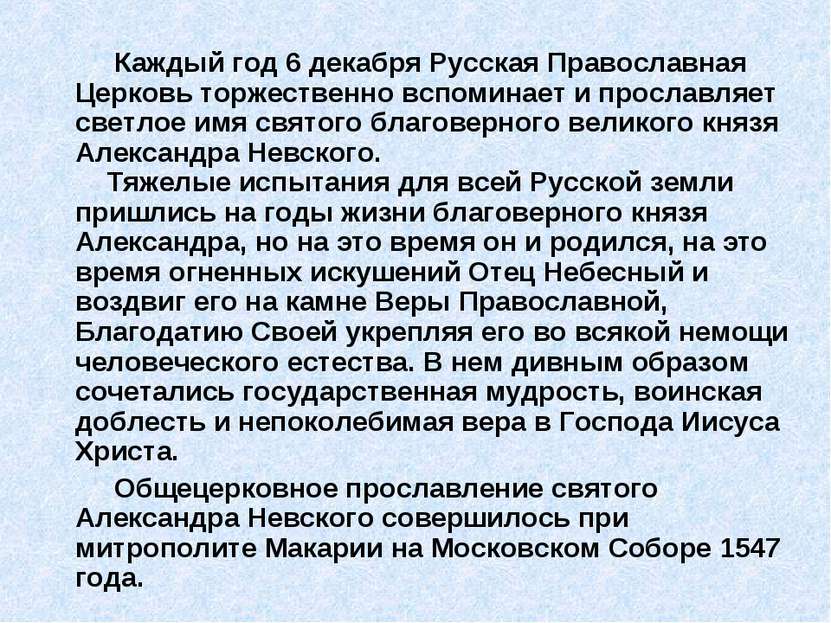 Каждый год 6 декабря Русская Православная Церковь торжественно вспоминает и прославляет светлое имя святого благоверного великого князя Александра Невского.

Тяжелые испытания для всей Русской земли пришлись на годы жизни благоверного князя Александра, но на это время он и родился, на это время огненных искушений Отец Небесный и воздвиг его на камне Веры Православной, Благодатию Своей укрепляя его во всякой немощи человеческого естества. В нем дивным образом сочетались государственная мудрость, воинская доблесть и непоколебимая вера в Господа Иисуса Христа.

Общецерковное прославление святого Александра Невского совершилось при митрополите Макарии на Московском Соборе 1547 года.